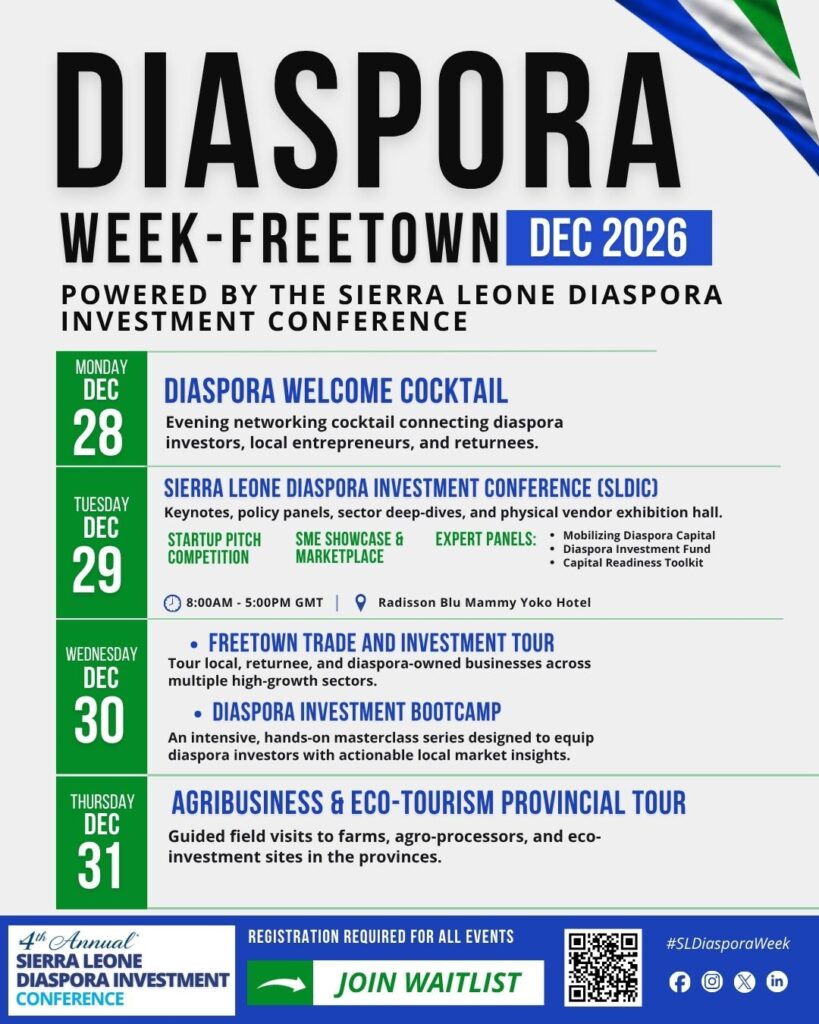 DIASPORA

WEEK-FREETOWN DEC 2026

POWERED BY THE SIERRA LEONE DIASPORA INVESTMENT CONFERENCE

MONDAY DEC 28

DIASPORA WELCOME COCKTAIL

Evening networking cocktail connecting diaspora investors, local entrepreneurs, and returnees.

TUESDAY DEC 29

SIERRA LEONE DIASPORA INVESTMENT CONFERENCE (SLDIC)

Keynotes, policy panels, sector deep-dives, and physical vendor exhibition hall.

STARTUP PITCH COMPETITION

SME SHOWCASE & MARKETPLACE

EXPERT PANELS:
• Mobilizing Diaspora Capital
• Diaspora Investment Fund
• Capital Readiness Toolkit

8:00AM - 5:00PM GMT | Radisson Blu Mammy Yoko Hotel

WEDNESDAY DEC 30

• FREETOWN TRADE AND INVESTMENT TOUR

Tour local, returnee, and diaspora-owned businesses across multiple high-growth sectors.

• DIASPORA INVESTMENT BOOTCAMP

An intensive, hands-on masterclass series designed to equip diaspora investors with actionable local market insights.

THURSDAY DEC 31

AGRIBUSINESS & ECO-TOURISM PROVINCIAL TOUR

Guided field visits to farms, agro-processors, and eco-investment sites in the provinces.

4th Annual SIERRA LEONE DIASPORA INVESTMENT CONFERENCE

REGISTRATION REQUIRED FOR ALL EVENTS

JOIN WAITLIST

#SLDiasporaWeek